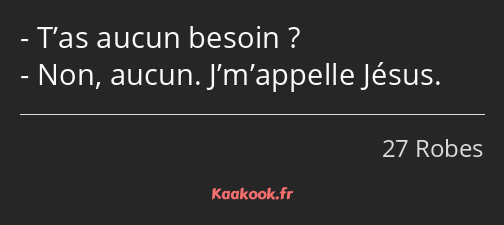 - T’as aucun besoin ?
- Non, aucun. J’m’appelle Jésus.

27 Robes

Kaakook.fr